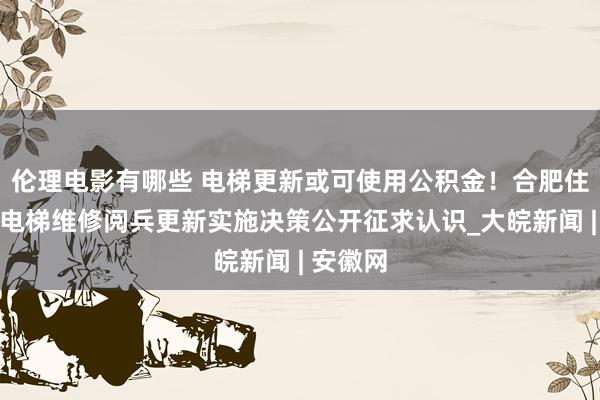 伦理电影有哪些 电梯更新或可使用公积金！合肥住电梯维修阅兵更新实施决策公开征求认识_大皖新闻 | 皖新闻 | 安徽网